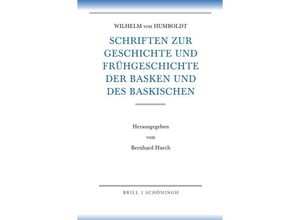 WILHELM von HUMBOLDT

SCHRIFTEN ZUR GESCHICHTE UND FRÜHGESCHICHTE DER BASKEN UND DES BASKISCHEN

Herausgegeben
von
Bernhard Hurch

BRILL | SCHÖNINGH